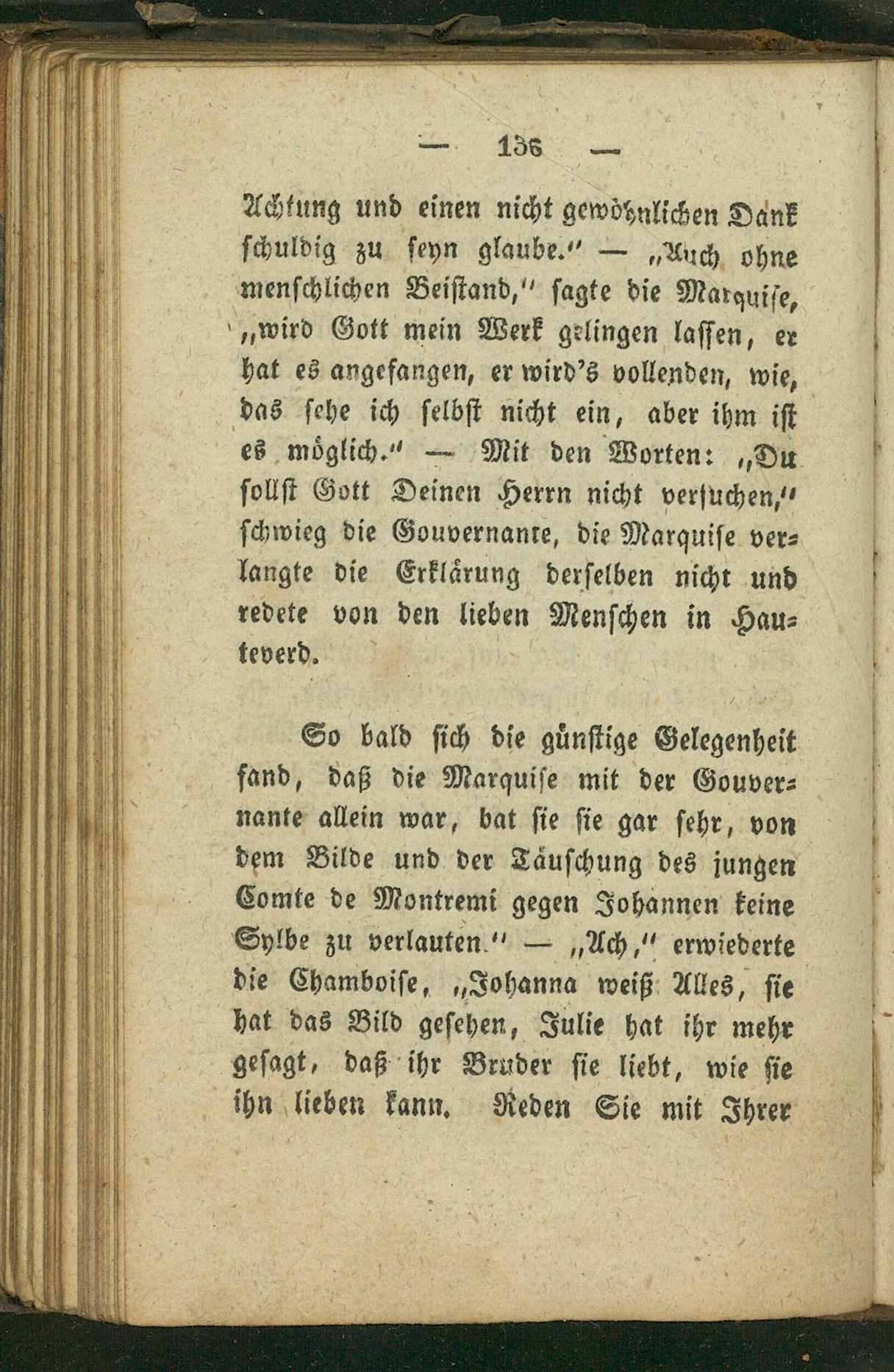 — 136 —

Achtung und einen nicht gewöhnlichen Dank schuldig zu seyn glaube." — „Auch ohne menschlichen Beistand," sagte die Marquise, „wird Gott mein Werk gelingen lassen, er hat es angefangen, er wird's vollenden, wie, das sehe ich selbst nicht ein, aber ihm ist es möglich." — Mit den Worten: „Du sollst Gott Deinen Herrn nicht versuchen," schwieg die Gouvernante, die Marquise verlangte die Erklärung derselben nicht und redete von den lieben Menschen in Hauteverd.

So bald sich die günstige Gelegenheit fand, daß die Marquise mit der Gouvernante allein war, bat sie sie gar sehr, von dem Bilde und der Täuschung des jungen Comte de Montremi gegen Johannen keine Sylbe zu verlauten." — „Ach," erwiederte die Chamboise, „Johanna weiß Alles, sie hat das Bild gesehen, Julie hat ihr mehr gesagt, daß ihr Bruder sie liebt, wie sie ihn lieben kann. Reden Sie mit Ihrer